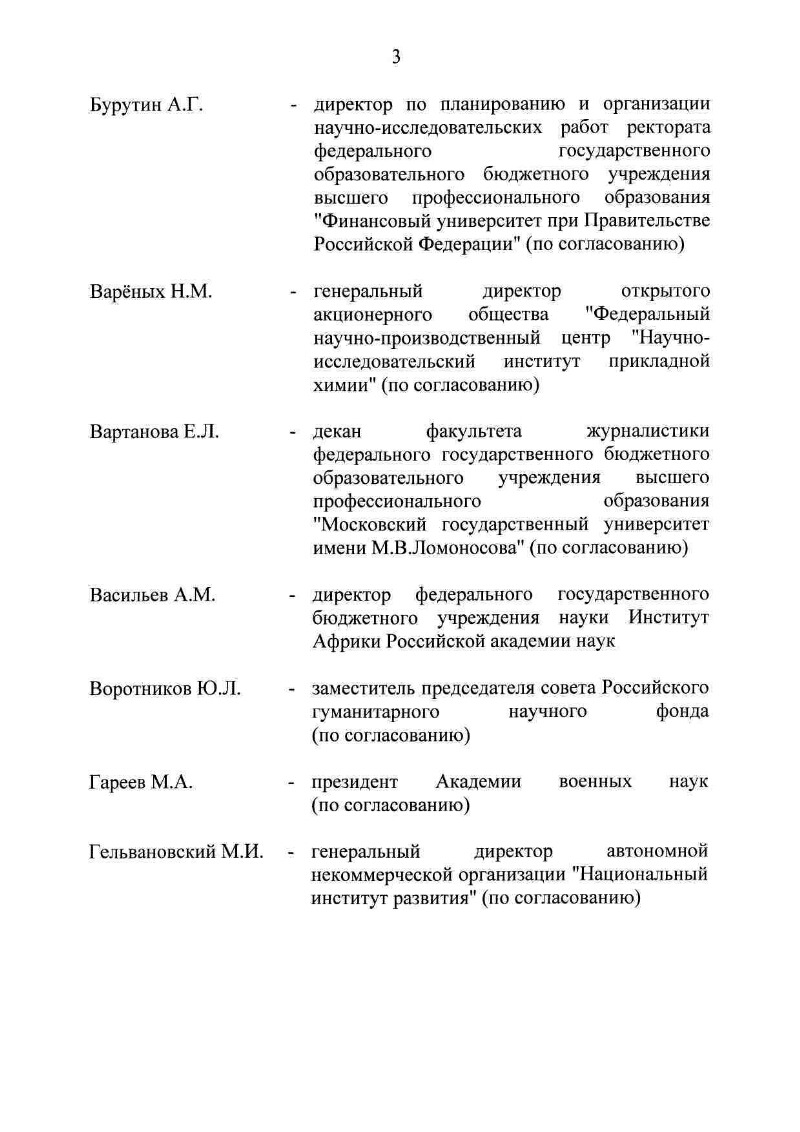 3

Бурутин А.Г. - директор по планированию и организации научно-исследовательских работ ректората федерального государственного образовательного бюджетного учреждения высшего профессионального образования "Финансовый университет при Правительстве Российской Федерации" (по согласованию)

Варёных Н.М. - генеральный директор открытого акционерного общества "Федеральный научно-производственный центр "Научно-исследовательский институт прикладной химии" (по согласованию)

Вартанова Е.Л. - декан факультета журналистики федерального государственного бюджетного образовательного учреждения высшего профессионального образования "Московский государственный университет имени М.В.Ломоносова" (по согласованию)

Васильев А.М. - директор федерального государственного бюджетного учреждения науки Институт Африки Российской академии наук

Воротников Ю.Л. - заместитель председателя совета Российского гуманитарного научного фонда (по согласованию)

Гареев М.А. - президент Академии военных наук (по согласованию)

Гельвановский М.И. - генеральный директор автономной некоммерческой организации "Национальный институт развития" (по согласованию)